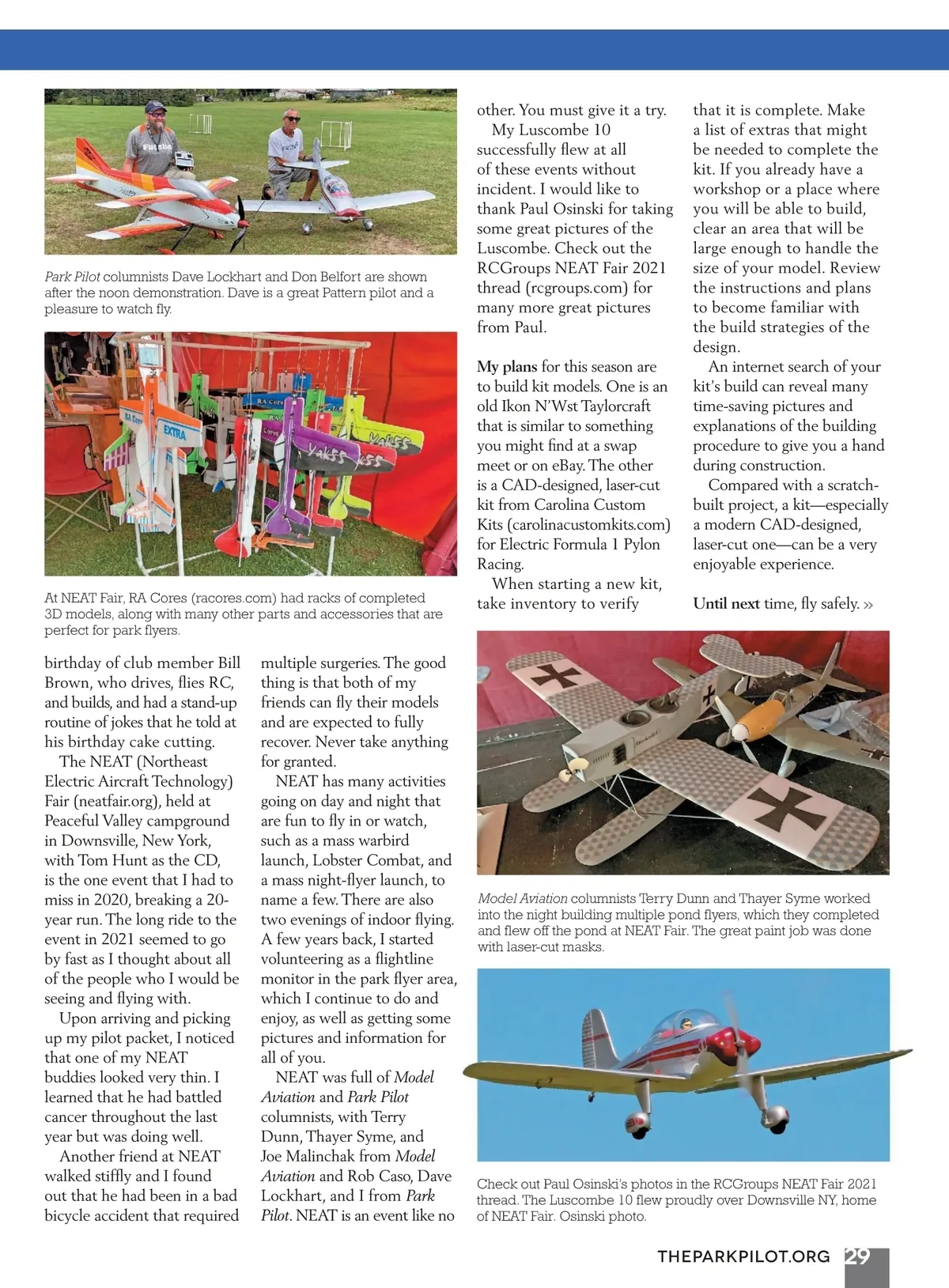 Park Pilot columnists Dave Lockhart and Don Belfort are shown after the noon demonstration. Dave is a great Pattern pilot and a pleasure to watch fly.

At NEAT Fair, RA Cores (racores.com) had racks of completed 3D models, along with many other parts and accessories that are perfect for park flyers.

birthday of club member Bill Brown, who drives, flies RC, and builds, and had a stand-up routine of jokes that he told at his birthday cake cutting.

The NEAT (Northeast Electric Aircraft Technology) Fair (neatfair.org), held at Peaceful Valley campground in Downsville, New York, with Tom Hunt as the CD, is the one event that I had to miss in 2020, breaking a 20-year run. The long ride to the event in 2021 seemed to go by fast as I thought about all of the people who I would be seeing and flying with.

Upon arriving and picking up my pilot packet, I noticed that one of my NEAT buddies looked very thin. I learned that he had battled cancer throughout the last year but was doing well.

Another friend at NEAT walked stiffly and I found out that he had been in a bad bicycle accident that required multiple surgeries. The good thing is that both of my friends can fly their models and are expected to fully recover. Never take anything for granted.

NEAT has many activities going on day and night that are fun to fly in or watch, such as a mass warbird launch, Lobster Combat, and a mass night-flyer launch, to name a few. There are also two evenings of indoor flying. A few years back, I started volunteering as a flightline monitor in the park flyer area, which I continue to do and enjoy, as well as getting some pictures and information for all of you.

NEAT was full of Model Aviation and Park Pilot columnists, with Terry Dunn, Thayer Syme, and Joe Malinchak from Model Aviation and Rob Caso, Dave Lockhart, and I from Park Pilot. NEAT is an event like no other. You must give it a try.

My Luscombe 10 successfully flew at all of these events without incident. I would like to thank Paul Osinski for taking some great pictures of the Luscombe. Check out the RCGroups NEAT Fair 2021 thread (rcgroups.com) for many more great pictures from Paul.

My plans for this season are to build kit models. One is an old Ikon N'Wst Taylorcraft that is similar to something you might find at a swap meet or on eBay. The other is a CAD-designed, laser-cut kit from Carolina Custom Kits (carolinacustomkits.com) for Electric Formula 1 Pylon Racing.

When starting a new kit, take inventory to verify that it is complete. Make a list of extras that might be needed to complete the kit. If you already have a workshop or a place where you will be able to build, clear an area that will be large enough to handle the size of your model. Review the instructions and plans to become familiar with the build strategies of the design.

An internet search of your kit's build can reveal many time-saving pictures and explanations of the building procedure to give you a hand during construction.

Compared with a scratch-built project, a kit—especially a modern CAD-designed, laser-cut one—can be a very enjoyable experience.

Until next time, fly safely. »

Model Aviation columnists Terry Dunn and Thayer Syme worked into the night building multiple pond flyers, which they completed and flew off the pond at NEAT Fair. The great paint job was done with laser-cut masks.

Check out Paul Osinski's photos in the RCGroups NEAT Fair 2021 thread. The Luscombe 10 flew proudly over Downsville NY, home of NEAT Fair. Osinski photo.

THEPARKPILOT.ORG 29